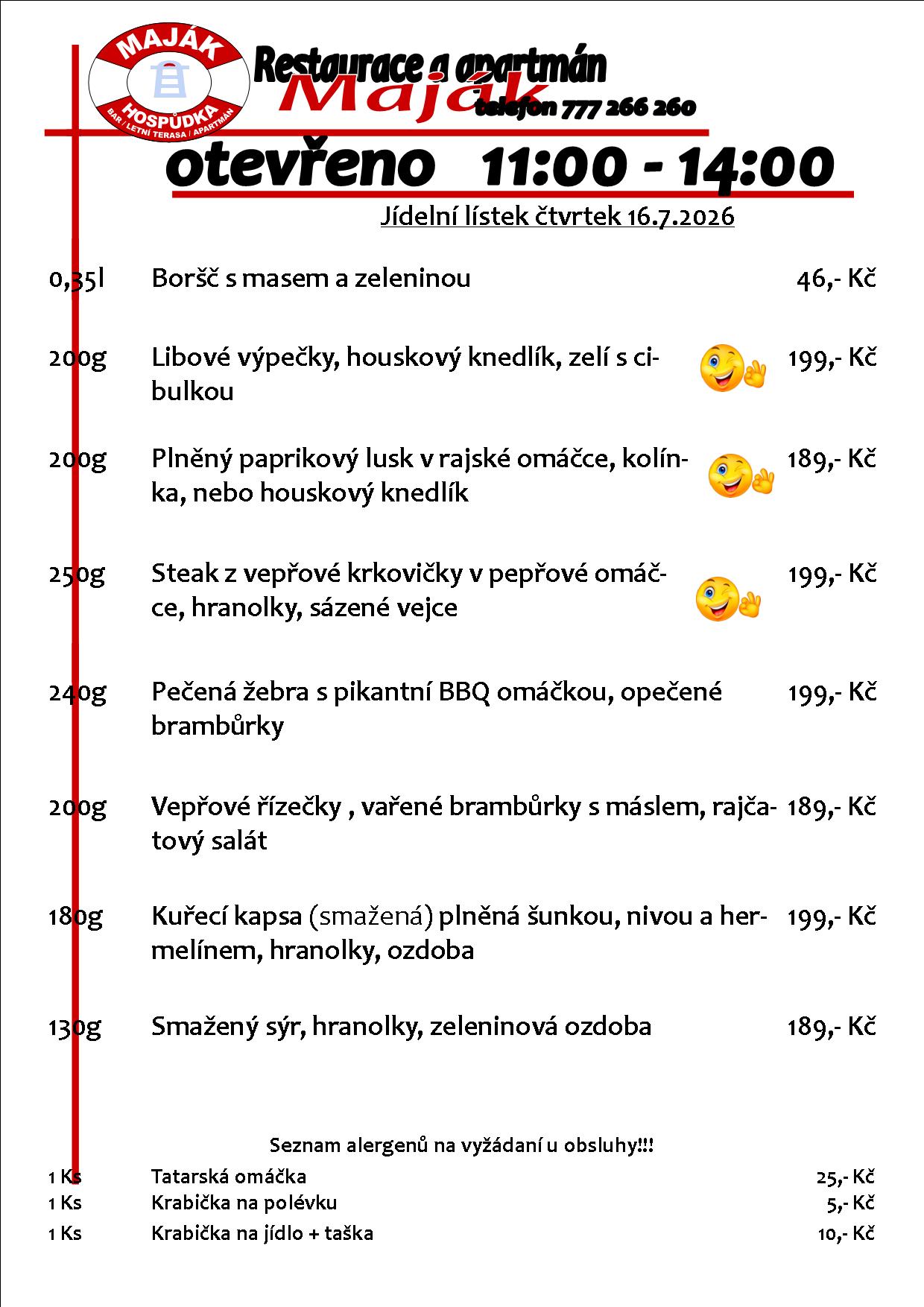 MAJÁK
HOSPŮDKA
BAR / LETNÍ TERASA / APARTMÁN

Restaurace a apartmán
Maják
telefon 777 266 260

otevřeno 11:00 - 14:00

Jídelní lístek čtvrtek 16.7.2026

0,35l Boršč s masem a zeleninou 46,- Kč

200g Libové výpečky, houskový knedlík, zelí s cibulkou 199,- Kč

200g Plněný paprikový lusk v rajské omáčce, kolínka, nebo houskový knedlík 189,- Kč

250g Steak z vepřové krkovičky v pepřové omáčce, hranolky, sázené vejce 199,- Kč

240g Pečená žebra s pikantní BBQ omáčkou, opečené brambůrky 199,- Kč

200g Vepřové řízečky , vařené brambůrky s máslem, rajčatový salát 189,- Kč

180g Kuřecí kapsa (smažená) plněná šunkou, nivou a hermelínem, hranolky, ozdoba 199,- Kč

130g Smažený sýr, hranolky, zeleninová ozdoba 189,- Kč

Seznam alergenů na vyžádaní u obsluhy!!!

1 Ks Tatarská omáčka 25,- Kč
1 Ks Krabička na polévku 5,- Kč
1 Ks Krabička na jídlo + taška 10,- Kč